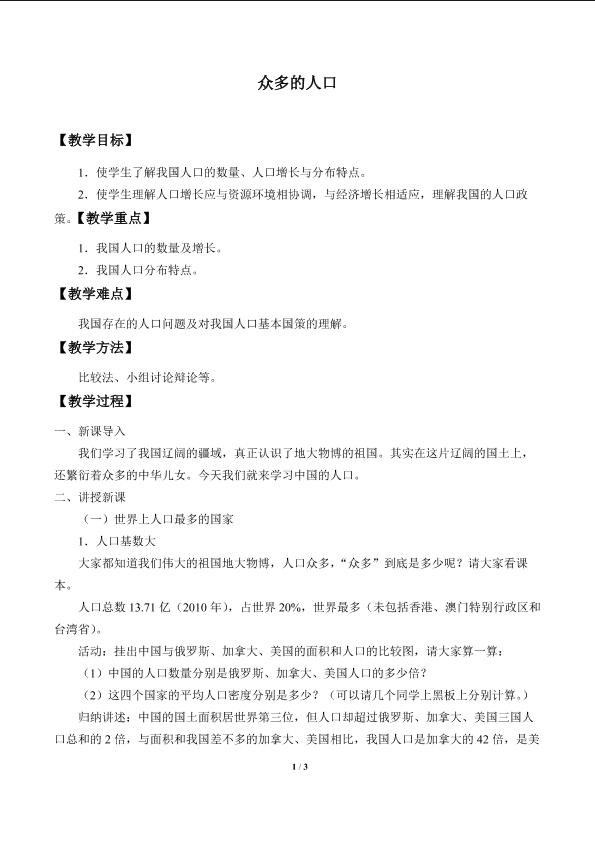 众多的人口

【教学目标】

1．使学生了解我国人口的数量、人口增长与分布特点。

2．使学生理解人口增长应与资源环境相协调，与经济增长相适应，理解我国的人口政策。【教学重点】

1．我国人口的数量及增长。

2．我国人口分布特点。

【教学难点】

我国存在的人口问题及对我国人口基本国策的理解。

【教学方法】

比较法、小组讨论辩论等。

【教学过程】

一、新课导入

我们学习了我国辽阔的疆域，真正认识了地大物博的祖国。其实在这片辽阔的国土上，还繁衍着众多的中华儿女。今天我们就来学习中国的人口。

二、讲授新课

（一）世界上人口最多的国家

1．人口基数大

大家都知道我们伟大的祖国地大物博，人口众多，“众多”到底是多少呢？请大家看课本。

人口总数13.71亿（2010年），占世界20%，世界最多（未包括香港、澳门特别行政区和台湾省）。

活动：挂出中国与俄罗斯、加拿大、美国的面积和人口的比较图，请大家算一算：

（1）中国的人口数量分别是俄罗斯、加拿大、美国人口的多少倍？

（2）这四个国家的平均人口密度分别是多少？（可以请几个同学上黑板上分别计算。）

归纳讲述：中国的国土面积居世界第三位，但人口却超过俄罗斯、加拿大、美国三国人口总和的2倍，与面积和我国差不多的加拿大、美国相比，我国人口是加拿大的42倍，是美

1 / 3